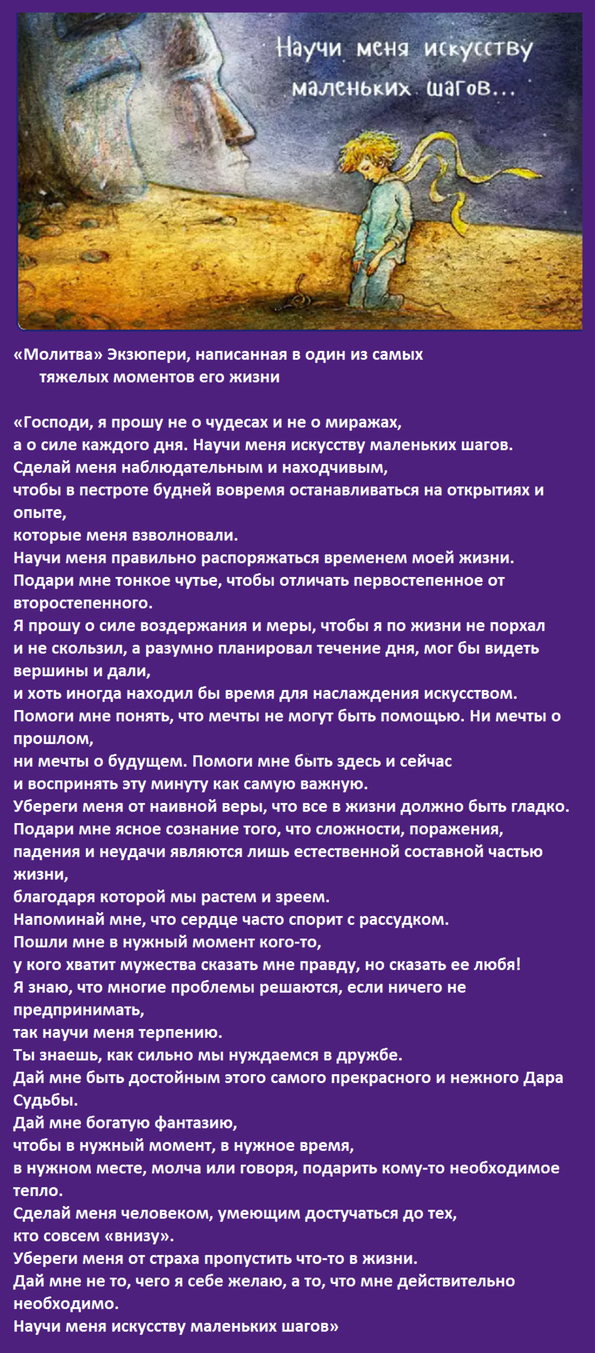 Научи меня искусству маленьких шагов...

«Молитва» Экзюпери, написанная в один из самых тяжелых моментов его жизни

«Господи, я прошу не о чудесах и не о миражах,
а о силе каждого дня. Научи меня искусству маленьких шагов.
Сделай меня наблюдательным и находчивым,
чтобы в пестроте будней вовремя останавливаться на открытиях и опыте,
которые меня взволновали.
Научи меня правильно распоряжаться временем моей жизни.
Подари мне тонкое чутье, чтобы отличать первостепенное от второстепенного.
Я прошу о силе воздержания и меры, чтобы я по жизни не порхал
и не скользил, а разумно планировал течение дня, мог бы видеть вершины и дали,
и хоть иногда находил бы время для наслаждения искусством.
Помоги мне понять, что мечты не могут быть помощью. Ни мечты о прошлом,
ни мечты о будущем. Помоги мне быть здесь и сейчас
и воспринять эту минуту как самую важную.
Убереги меня от наивной веры, что все в жизни должно быть гладко.
Подари мне ясное сознание того, что сложности, поражения,
падения и неудачи являются лишь естественной составной частью жизни,
благодаря которой мы растем и зреем.
Напоминай мне, что сердце часто спорит с рассудком.
Пошли мне в нужный момент кого-то,
у кого хватит мужества сказать мне правду, но сказать ее любя!
Я знаю, что многие проблемы решаются, если ничего не предпринимать,
так научи меня терпению.
Ты знаешь, как сильно мы нуждаемся в дружбе.
Дай мне быть достойным этого самого прекрасного и нежного Дара Судьбы.
Дай мне богатую фантазию,
чтобы в нужный момент, в нужное время,
в нужном месте, молча или говоря, подарить кому-то необходимое тепло.
Сделай меня человеком, умеющим достучаться до тех,
кто совсем «внизу».
Убереги меня от страха пропустить что-то в жизни.
Дай мне не то, чего я себе желаю, а то, что мне действительно необходимо.
Научи меня искусству маленьких шагов»